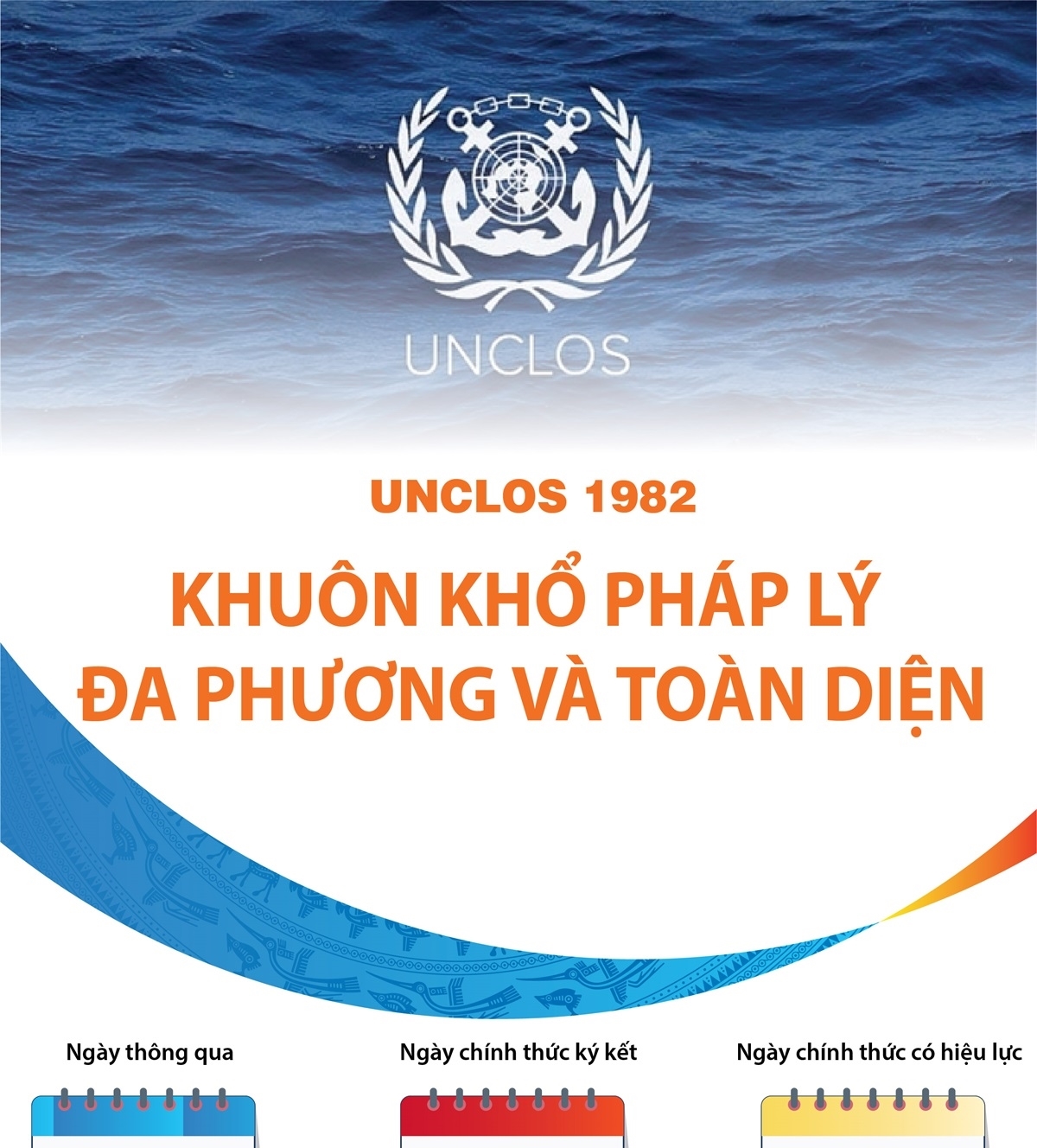 UNCLOS

UNCLOS 1982

KHUÔN KHỔ PHÁP LÝ
ĐA PHƯƠNG VÀ TOÀN DIỆN

Ngày thông qua

Ngày chính thức ký kết

Ngày chính thức có hiệu lực